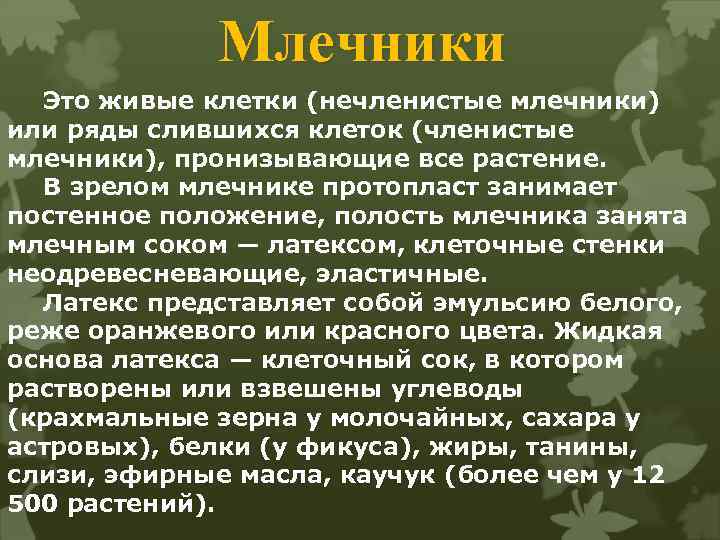 Млечники

Это живые клетки (нечленистые млечники) или ряды слившихся клеток (членистые млечники), пронизывающие все растение.

В зрелом млечнике протопласт занимает постенное положение, полость млечника занята млечным соком — латексом, клеточные стенки неодревесневающие, эластичные.

Латекс представляет собой эмульсию белого, реже оранжевого или красного цвета. Жидкая основа латекса — клеточный сок, в котором растворены или взвешены углеводы (крахмальные зерна у молочайных, сахара у астровых), белки (у фикуса), жиры, танины, слизи, эфирные масла, каучук (более чем у 12 500 растений).